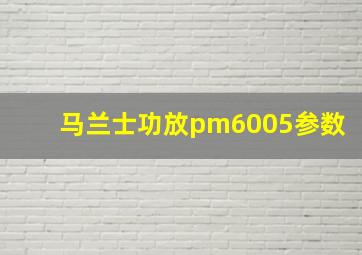 马兰士功放pm6005参数